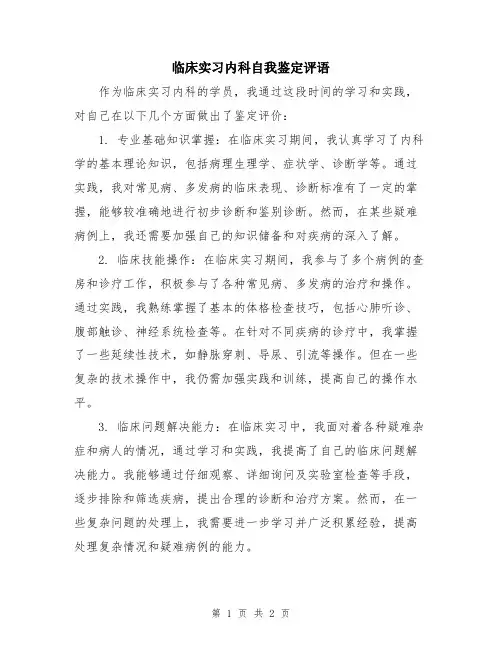 临床实习内科自我鉴定评语

作为临床实习内科的学员，我通过这段时间的学习和实践，对自己在以下几个方面做出了鉴定评价：

1. 专业基础知识掌握：在临床实习期间，我认真学习了内科学的基本理论知识，包括病理生理学、症状学、诊断学等。通过实践，我对常见病、多发病的临床表现、诊断标准有了一定的掌握，能够较准确地进行初步诊断和鉴别诊断。然而，在某些疑难病例上，我还需要加强自己的知识储备和对疾病的深入了解。

2. 临床技能操作：在临床实习期间，我参与了多个病例的查房和诊疗工作，积极参与了各种常见病、多发病的治疗和操作。通过实践，我熟练掌握了基本的体格检查技巧，包括心肺听诊、腹部触诊、神经系统检查等。在针对不同疾病的诊疗中，我掌握了一些延续性技术，如静脉穿刺、导尿、引流等操作。但在一些复杂的技术操作中，我仍需加强实践和训练，提高自己的操作水平。

3. 临床问题解决能力：在临床实习中，我面对着各种疑难杂症和病人的情况，通过学习和实践，我提高了自己的临床问题解决能力。我能够通过仔细观察、详细询问及实验室检查等手段，逐步排除和筛选疾病，提出合理的诊断和治疗方案。然而，在一些复杂问题的处理上，我需要进一步学习并广泛积累经验，提高处理复杂情况和疑难病例的能力。

第 1 页 共 2 页